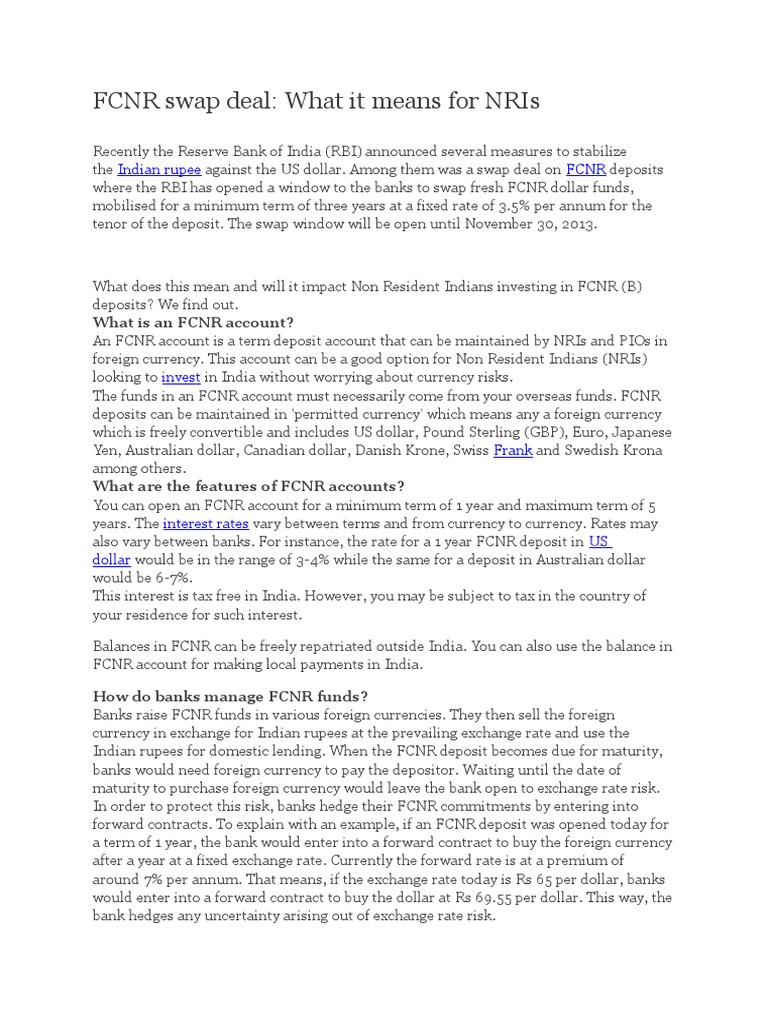 FCNR swap deal: What it means for NRIs

Recently the Reserve Bank of India (RBI) announced several measures to stabilize the Indian rupee against the US dollar. Among them was a swap deal on FCNR deposits where the RBI has opened a window to the banks to swap fresh FCNR dollar funds, mobilised for a minimum term of three years at a fixed rate of 3.5% per annum for the tenor of the deposit. The swap window will be open until November 30, 2013.

What does this mean and will it impact Non Resident Indians investing in FCNR (B) deposits? We find out.

What is an FCNR account?
An FCNR account is a term deposit account that can be maintained by NRIs and PIOs in foreign currency. This account can be a good option for Non Resident Indians (NRIs) looking to invest in India without worrying about currency risks.
The funds in an FCNR account must necessarily come from your overseas funds. FCNR deposits can be maintained in 'permitted currency' which means any a foreign currency which is freely convertible and includes US dollar, Pound Sterling (GBP), Euro, Japanese Yen, Australian dollar, Canadian dollar, Danish Krone, Swiss Frank and Swedish Krona among others.

What are the features of FCNR accounts?
You can open an FCNR account for a minimum term of 1 year and maximum term of 5 years. The interest rates vary between terms and from currency to currency. Rates may also vary between banks. For instance, the rate for a 1 year FCNR deposit in US dollar would be in the range of 3-4% while the same for a deposit in Australian dollar would be 6-7%.
This interest is tax free in India. However, you may be subject to tax in the country of your residence for such interest.

Balances in FCNR can be freely repatriated outside India. You can also use the balance in FCNR account for making local payments in India.

How do banks manage FCNR funds?
Banks raise FCNR funds in various foreign currencies. They then sell the foreign currency in exchange for Indian rupees at the prevailing exchange rate and use the Indian rupees for domestic lending. When the FCNR deposit becomes due for maturity, banks would need foreign currency to pay the depositor. Waiting until the date of maturity to purchase foreign currency would leave the bank open to exchange rate risk. In order to protect this risk, banks hedge their FCNR commitments by entering into forward contracts. To explain with an example, if an FCNR deposit was opened today for a term of 1 year, the bank would enter into a forward contract to buy the foreign currency after a year at a fixed exchange rate. Currently the forward rate is at a premium of around 7% per annum. That means, if the exchange rate today is Rs 65 per dollar, banks would enter into a forward contract to buy the dollar at Rs 69.55 per dollar. This way, the bank hedges any uncertainty arising out of exchange rate risk.